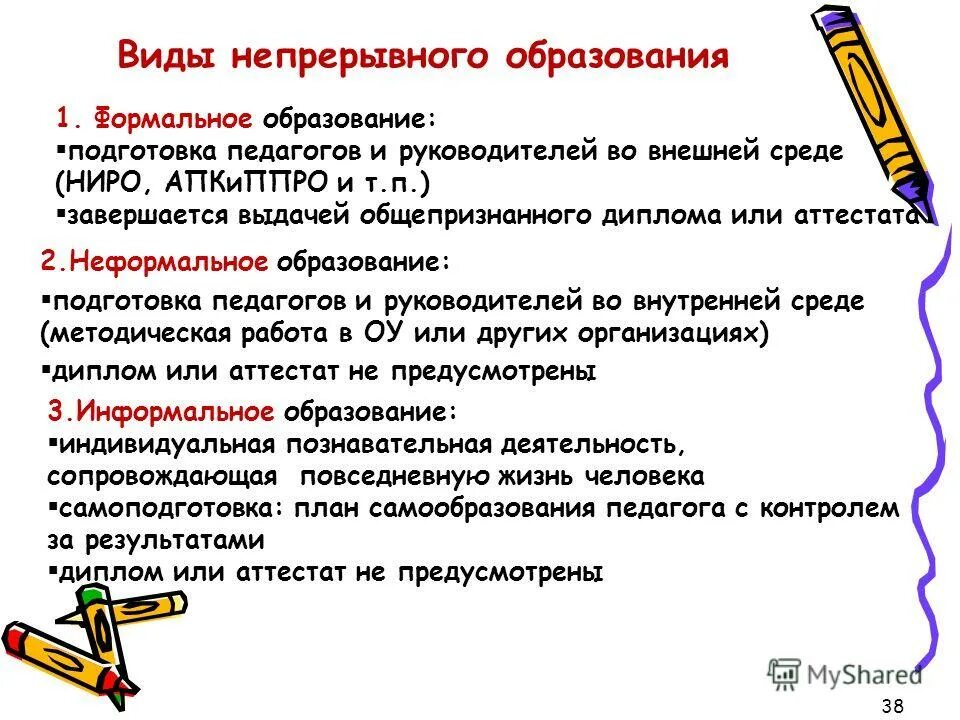 Виды непрерывного образования

1. Формальное образование:
▪подготовка педагогов и руководителей во внешней среде (НИРО, АПКиППРО и т.п.)
▪завершается выдачей общепризнанного диплома или аттестата

2.Неформальное образование:
▪подготовка педагогов и руководителей во внутренней среде (методическая работа в ОУ или других организациях)
▪диплом или аттестат не предусмотрены

3.Информальное образование:
▪индивидуальная познавательная деятельность, сопровождающая повседневную жизнь человека
▪самоподготовка: план самообразования педагога с контролем за результатами
▪диплом или аттестат не предусмотрены

MyShared

38